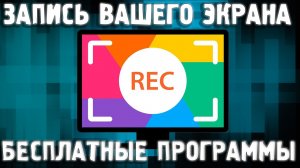 ЗАПИСЬ ВАШЕГО ЭКРАНА

REC

БЕСПЛАТНЫЕ ПРОГРАММЫ